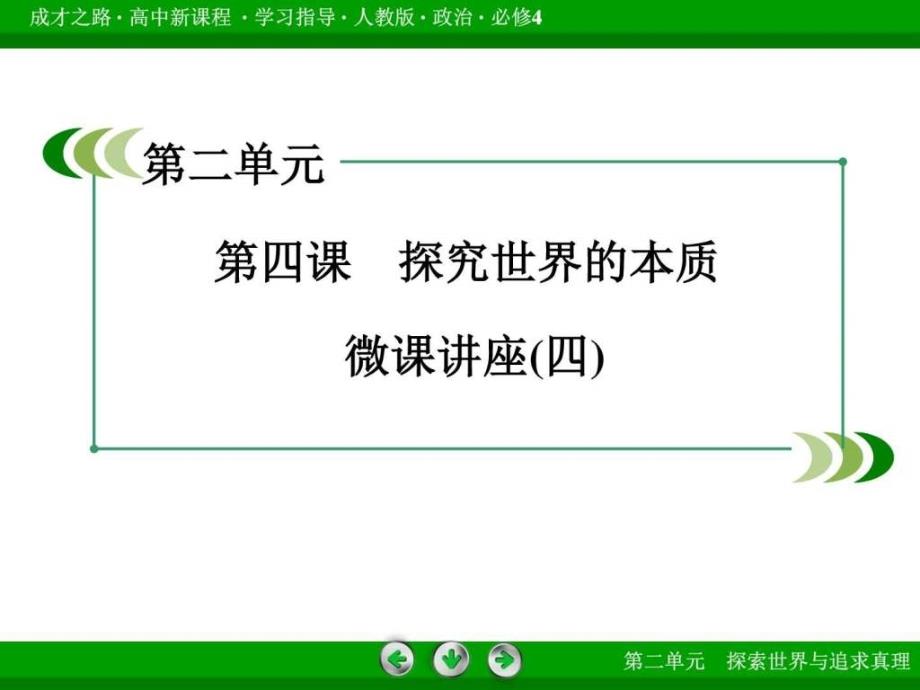 成才之路 · 高中新课程 · 学习指导 · 人教版 · 政治 · 必修4

第二单元

第四课　探究世界的本质

微课讲座(四)

第二单元　探索世界与追求真理